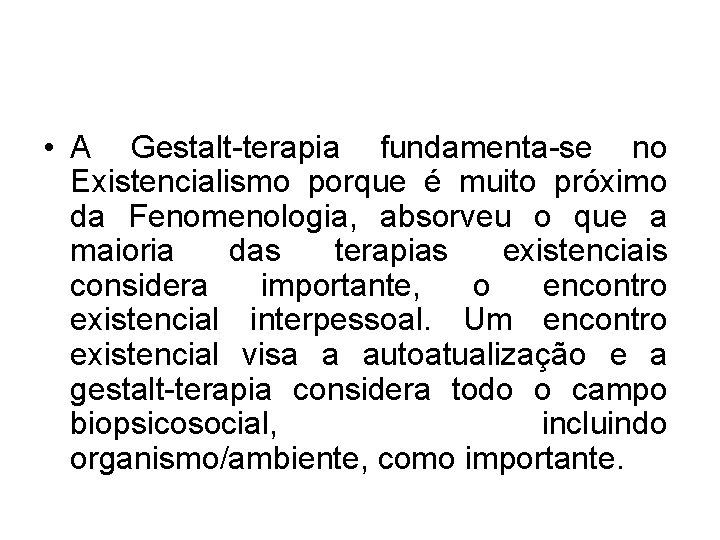 • A Gestalt-terapia fundamenta-se no Existencialismo porque é muito próximo da Fenomenologia, absorveu o que a maioria das terapias existenciais considera importante, o encontro existencial interpessoal. Um encontro existencial visa a autoatualização e a gestalt-terapia considera todo o campo biopsicosocial, incluindo organismo/ambiente, como importante.